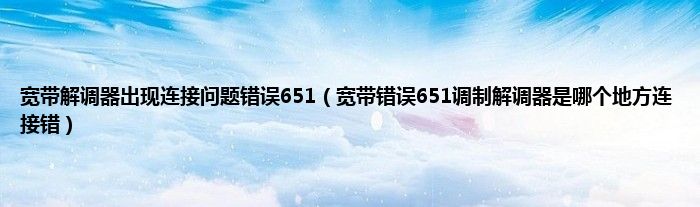 宽带解调器出现连接问题错误651（宽带错误651调制解调器是哪个地方连接错）